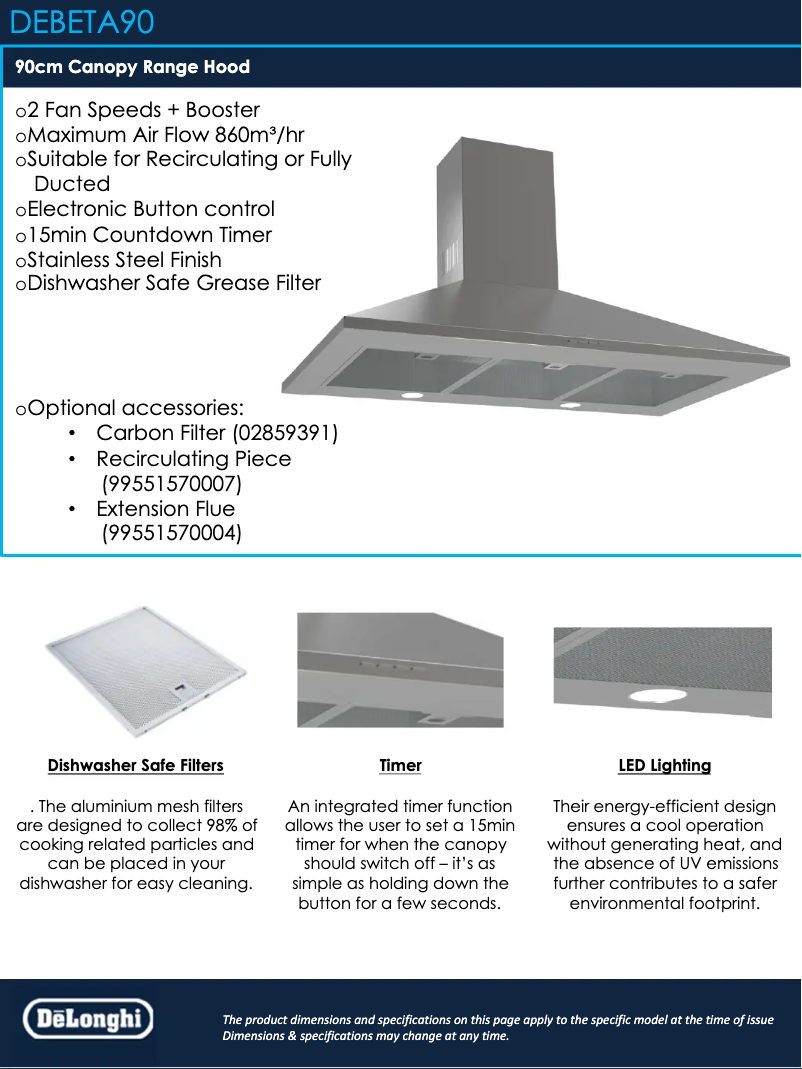 DEBETA90

90cm Canopy Range Hood

o2 Fan Speeds + Booster
oMaximum Air Flow 860m³/hr
oSuitable for Recirculating or Fully Ducted
oElectronic Button control
o15min Countdown Timer
oStainless Steel Finish
oDishwasher Safe Grease Filter

oOptional accessories:
• Carbon Filter (02859391)
• Recirculating Piece (99551570007)
• Extension Flue (99551570004)

Dishwasher Safe Filters

. The aluminium mesh filters are designed to collect 98% of cooking related particles and can be placed in your dishwasher for easy cleaning.

Timer

An integrated timer function allows the user to set a 15min timer for when the canopy should switch off – it's as simple as holding down the button for a few seconds.

LED Lighting

Their energy-efficient design ensures a cool operation without generating heat, and the absence of UV emissions further contributes to a safer environmental footprint.

DēLonghi

The product dimensions and specifications on this page apply to the specific model at the time of issue
Dimensions & specifications may change at any time.